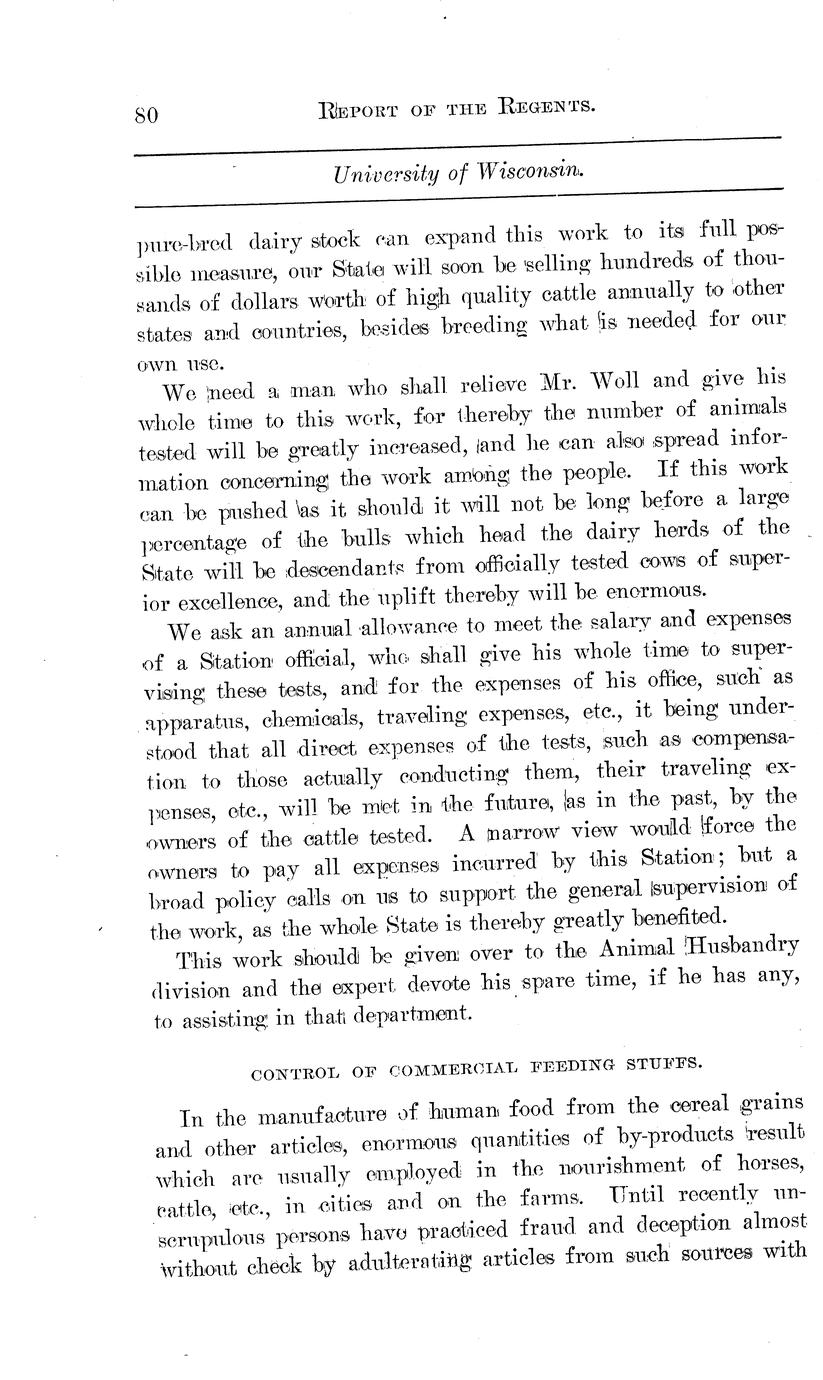 80 REPORT OF THE REGENTS.

University of Wisconsin.

pure-bred dairy stock can expand this work to its full possible measure, our State will soon be selling hundreds of thousands of dollars worth of high quality cattle annually to other states and countries, besides breeding what is needed for our own use.

We need a man who shall relieve Mr. Woll and give his whole time to this work, for thereby the number of animals tested will be greatly increased, and he can also spread information concerning the work among the people. If this work can be pushed as it should it will not be long before a large percentage of the bulls which head the dairy herds of the State will be descendants from officially tested cows of superior excellence, and the uplift thereby will be enormous.

We ask an annual allowance to meet the salary and expenses of a Station official, who shall give his whole time to supervising these tests, and for the expenses of his office, such as apparatus, chemicals, traveling expenses, etc., it being understood that all direct expenses of the tests, such as compensation to those actually conducting them, their traveling expenses, etc., will be met in the future, as in the past, by the owners of the cattle tested. A narrow view would force the owners to pay all expenses incurred by this Station; but a broad policy calls on us to support the general supervision of the work, as the whole State is thereby greatly benefited.

This work should be given over to the Animal Husbandry division and the expert devote his spare time, if he has any, to assisting in that department.

CONTROL OF COMMERCIAL FEEDING STUFFS.

In the manufacture of human food from the cereal grains and other articles, enormous quantities of by-products result which are usually employed in the nourishment of horses, cattle, etc., in cities and on the farms. Until recently unscrupulous persons have practiced fraud and deception almost without check by adulterating articles from such sources with